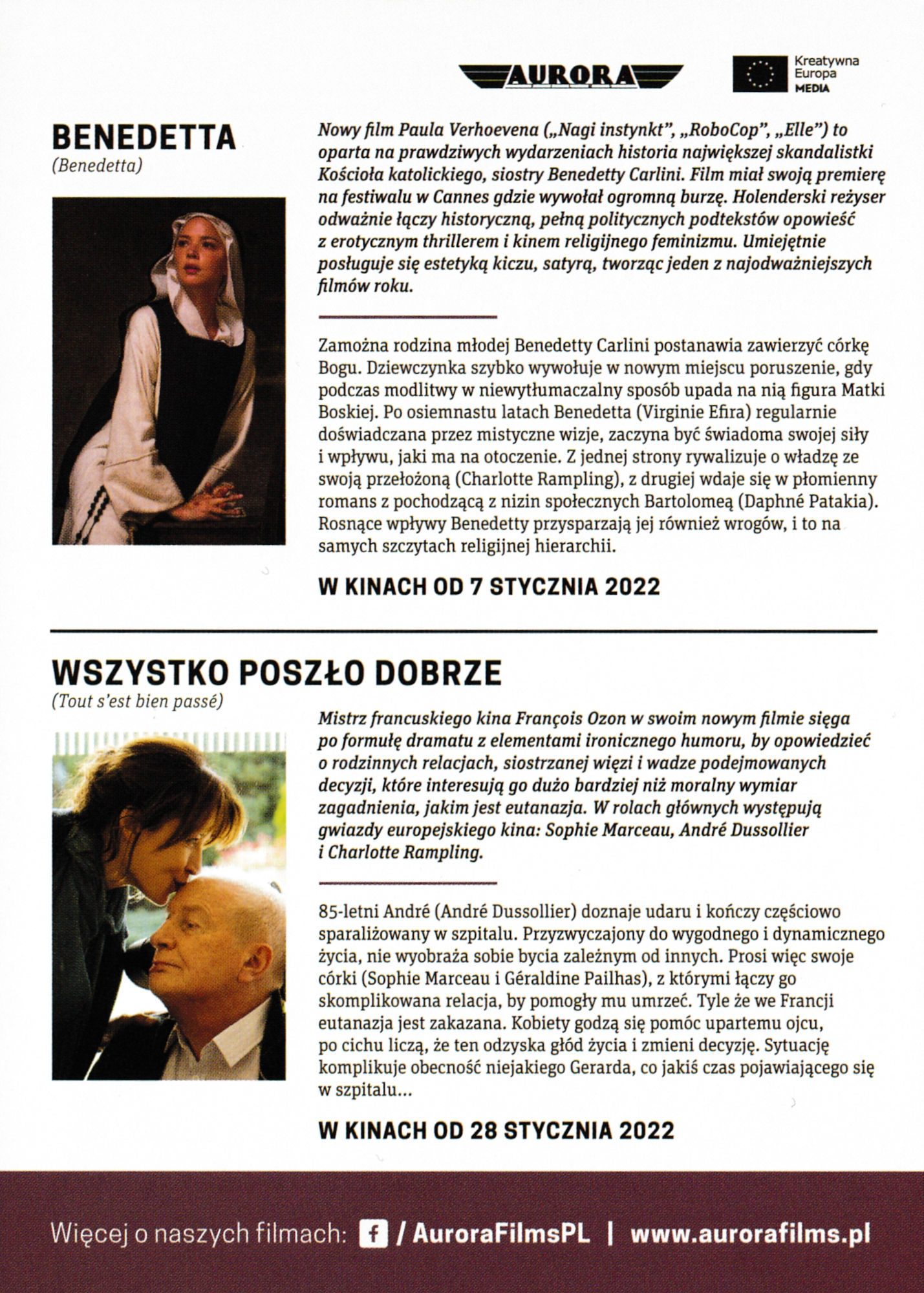 AURORA

Kreatywna Europa MEDIA

BENEDETTA
(Benedetta)

Nowy film Paula Verhoevena („Nagi instynkt", „RoboCop", „Elle") to oparta na prawdziwych wydarzeniach historia największej skandalistki Kościoła katolickiego, siostry Benedetty Carlini. Film miał swoją premierę na festiwalu w Cannes gdzie wywołał ogromną burzę. Holenderski reżyser odważnie łączy historyczną, pełną politycznych podtekstów opowieść z erotycznym thrillerem i kinem religijnego feminizmu. Umiejętnie posługuje się estetyką kiczu, satyrą, tworząc jeden z najodważniejszych filmów roku.

Zamożna rodzina młodej Benedetty Carlini postanawia zawierzyć córkę Bogu. Dziewczynka szybko wywołuje w nowym miejscu poruszenie, gdy podczas modlitwy w niewytłumaczalny sposób upada na nią figura Matki Boskiej. Po osiemnastu latach Benedetta (Virginie Efira) regularnie doświadczana przez mistyczne wizje, zaczyna być świadoma swojej siły i wpływu, jaki ma na otoczenie. Z jednej strony rywalizuje o władzę ze swoją przełożoną (Charlotte Rampling), z drugiej wdaje się w płomienny romans z pochodzącą z nizin społecznych Bartolomeą (Daphné Patakia). Rosnące wpływy Benedetty przysparzają jej również wrogów, i to na samych szczytach religijnej hierarchii.

W KINACH OD 7 STYCZNIA 2022

WSZYSTKO POSZŁO DOBRZE
(Tout s'est bien passé)

Mistrz francuskiego kina François Ozon w swoim nowym filmie sięga po formułę dramatu z elementami ironicznego humoru, by opowiedzieć o rodzinnych relacjach, siostrzanej więzi i wadze podejmowanych decyzji, które interesują go dużo bardziej niż moralny wymiar zagadnienia, jakim jest eutanazja. W rolach głównych występują gwiazdy europejskiego kina: Sophie Marceau, André Dussollier i Charlotte Rampling.

85-letni André (André Dussollier) doznaje udaru i kończy częściowo sparaliżowany w szpitalu. Przyzwyczajony do wygodnego i dynamicznego życia, nie wyobraża sobie bycia zależnym od innych. Prosi więc swoje córki (Sophie Marceau i Géraldine Pailhas), z którymi łączy go skomplikowana relacja, by pomogły mu umrzeć. Tyle że we Francji eutanazja jest zakazana. Kobiety godzą się pomóc upartemu ojcu, po cichu liczą, że ten odzyska głód życia i zmieni decyzję. Sytuację komplikuje obecność niejakiego Gerarda, co jakiś czas pojawiającego się w szpitalu...

W KINACH OD 28 STYCZNIA 2022

Więcej o naszych filmach: / AuroraFilmsPL | www.aurorafilms.pl